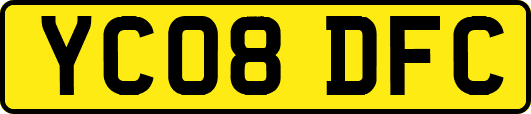 YC08 DFC